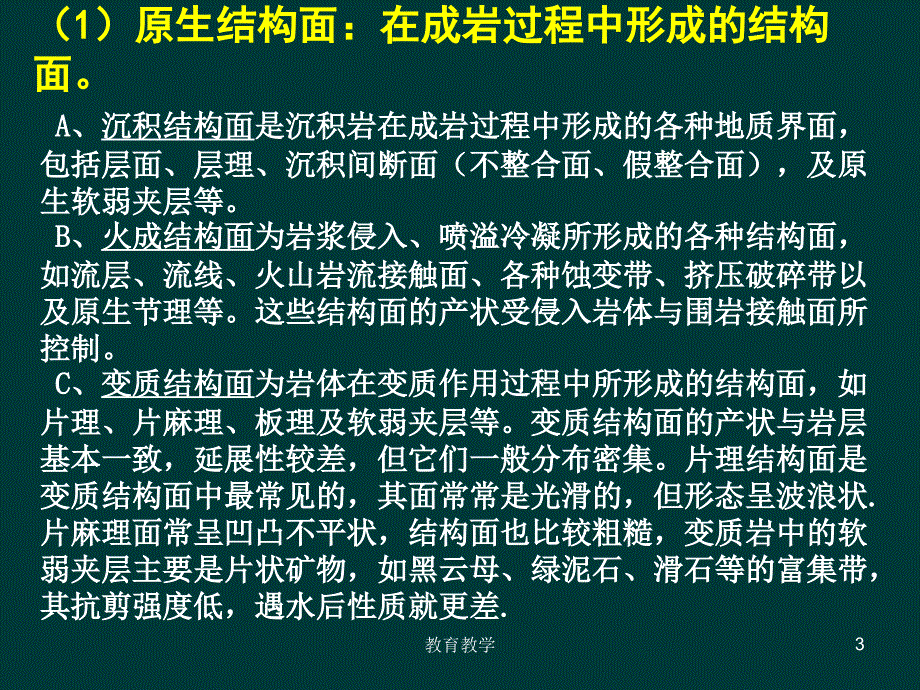 （1）原生结构面：在成岩过程中形成的结构面。

A、沉积结构面是沉积岩在成岩过程中形成的各种地质界面，包括层面、层理、沉积间断面（不整合面、假整合面），及原生软弱夹层等。

B、火成结构面为岩浆侵入、喷溢冷凝所形成的各种结构面，如流层、流线、火山岩流接触面、各种蚀变带、挤压破碎带以及原生节理等。这些结构面的产状受侵入岩体与围岩接触面所控制。

C、变质结构面为岩体在变质作用过程中所形成的结构面，如片理、片麻理、板理及软弱夹层等。变质结构面的产状与岩层基本一致，延展性较差，但它们一般分布密集。片理结构面是变质结构面中最常见的，其面常常是光滑的，但形态呈波浪状.片麻理面常呈凹凸不平状，结构面也比较粗糙，变质岩中的软弱夹层主要是片状矿物，如黑云母、绿泥石、滑石等的富集带，其抗剪强度低，遇水后性质就更差.

教育教学

3